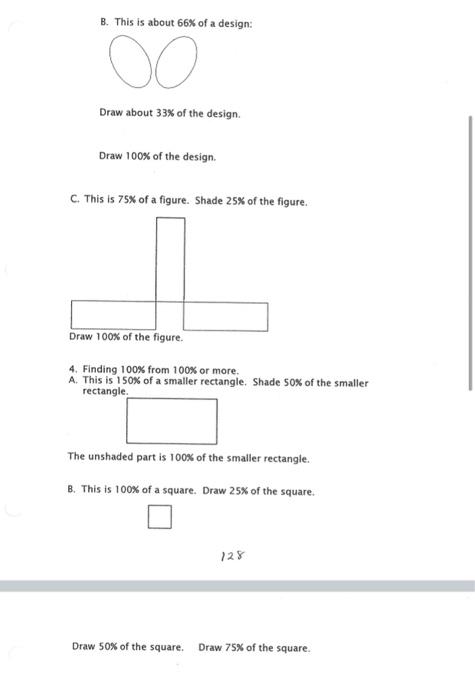 B. This is about 66% of a design:

Draw about 33% of the design.

Draw 100% of the design.

C. This is 75% of a figure. Shade 25% of the figure.

Draw 100% of the figure.

4. Finding 100% from 100% or more.
A. This is 150% of a smaller rectangle. Shade 50% of the smaller rectangle.

The unshaded part is 100% of the smaller rectangle.

B. This is 100% of a square. Draw 25% of the square.

128

Draw 50% of the square. Draw 75% of the square.